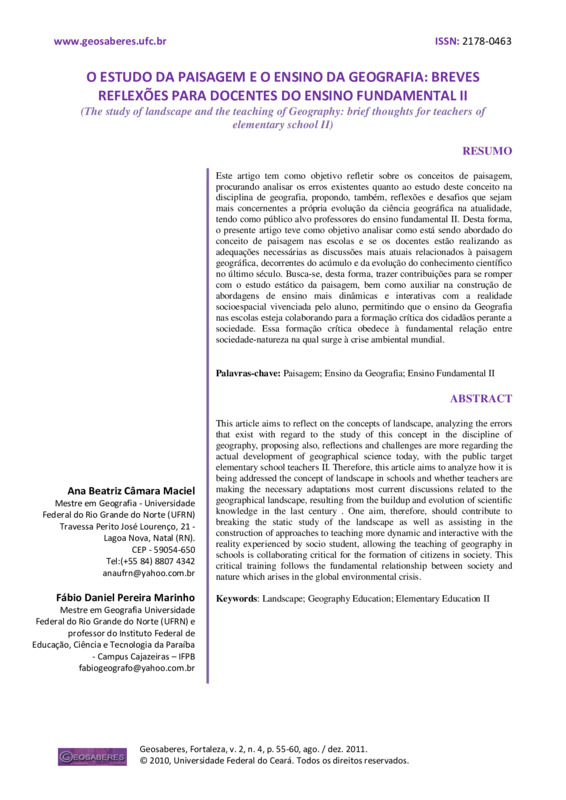 www.geosaberes.ufc.br

ISSN: 2178-0463

O ESTUDO DA PAISAGEM E O ENSINO DA GEOGRAFIA: BREVES REFLEXÕES PARA DOCENTES DO ENSINO FUNDAMENTAL II

(The study of landscape and the teaching of Geography: brief thoughts for teachers of elementary school II)

RESUMO

Este artigo tem como objetivo refletir sobre os conceitos de paisagem, procurando analisar os erros existentes quanto ao estudo deste conceito na disciplina de geografia, propondo, também, reflexões e desafios que sejam mais concernentes a própria evolução da ciência geográfica na atualidade, tendo como público alvo professores do ensino fundamental II. Desta forma, o presente artigo teve como objetivo analisar como está sendo abordado do conceito de paisagem nas escolas e se os docentes estão realizando as adequações necessárias as discussões mais atuais relacionados à paisagem geográfica, decorrentes do acúmulo e da evolução do conhecimento científico no último século. Busca-se, desta forma, trazer contribuições para se romper com o estudo estático da paisagem, bem como auxiliar na construção de abordagens de ensino mais dinâmicas e interativas com a realidade socioespacial vivenciada pelo aluno, permitindo que o ensino da Geografia nas escolas esteja colaborando para a formação crítica dos cidadãos perante a sociedade. Essa formação crítica obedece à fundamental relação entre sociedade-natureza na qual surge à crise ambiental mundial.

Palavras-chave: Paisagem; Ensino da Geografia; Ensino Fundamental II

ABSTRACT

This article aims to reflect on the concepts of landscape, analyzing the errors that exist with regard to the study of this concept in the discipline of geography, proposing also, reflections and challenges are more regarding the actual development of geographical science today, with the public target elementary school teachers II. Therefore, this article aims to analyze how it is being addressed the concept of landscape in schools and whether teachers are making the necessary adaptations most current discussions related to the geographical landscape, resulting from the buildup and evolution of scientific knowledge in the last century . One aim, therefore, should contribute to breaking the static study of the landscape as well as assisting in the construction of approaches to teaching more dynamic and interactive with the reality experienced by socio student, allowing the teaching of geography in schools is collaborating critical for the formation of citizens in society. This critical training follows the fundamental relationship between society and nature which arises in the global environmental crisis.

Keywords: Landscape; Geography Education; Elementary Education II

Ana Beatriz Câmara Maciel
Mestre em Geografia - Universidade Federal do Rio Grande do Norte (UFRN)
Travessa Perito José Lourenço, 21 - Lagoa Nova, Natal (RN).
CEP - 59054-650
Tel:(+55 84) 8807 4342
anaufrn@yahoo.com.br

Fábio Daniel Pereira Marinho
Mestre em Geografia Universidade Federal do Rio Grande do Norte (UFRN) e professor do Instituto Federal de Educação, Ciência e Tecnologia da Paraíba - Campus Cajazeiras – IFPB
fabiogeografo@yahoo.com.br

GEOSABERES

Geosaberes, Fortaleza, v. 2, n. 4, p. 55-60, ago. / dez. 2011.
© 2010, Universidade Federal do Ceará. Todos os direitos reservados.